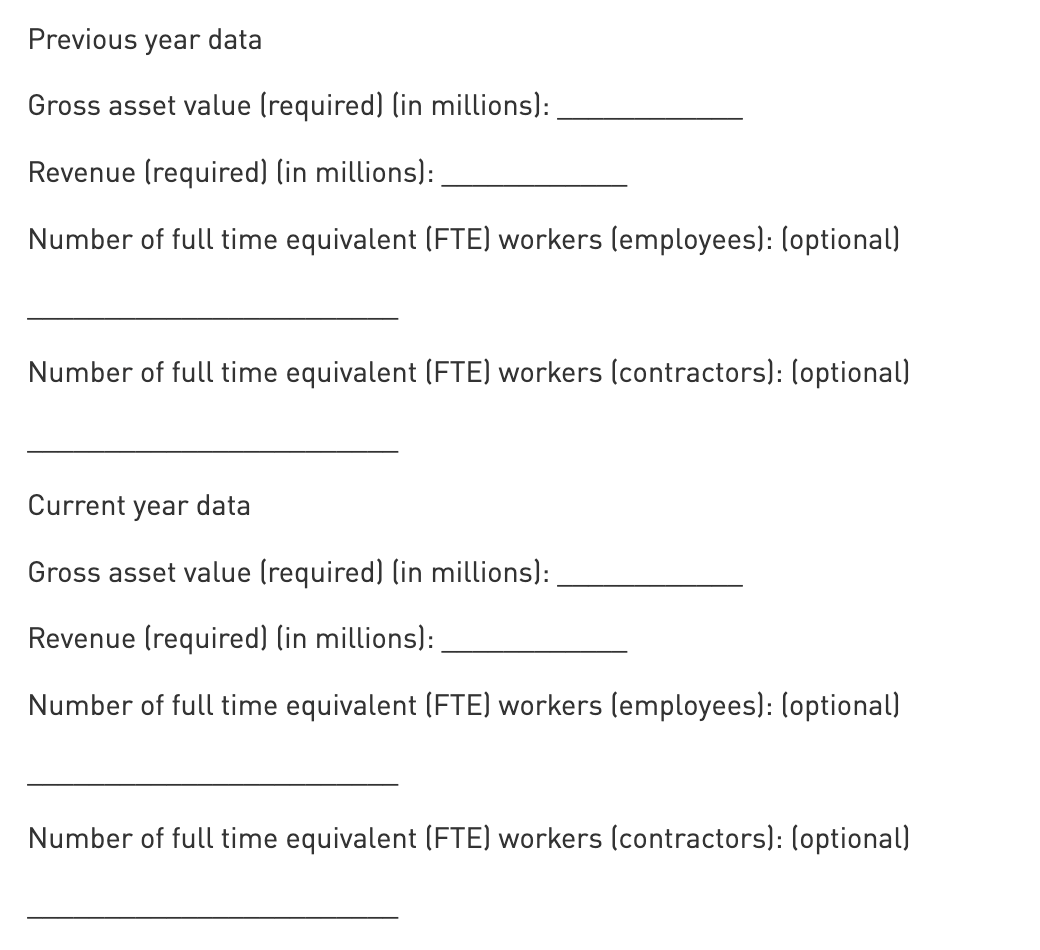 Previous year data

Gross asset value (required) (in millions): ____________

Revenue (required) (in millions): ____________

Number of full time equivalent (FTE) workers (employees): (optional)

________________________

Number of full time equivalent (FTE) workers (contractors): (optional)

________________________

Current year data

Gross asset value (required) (in millions): ____________

Revenue (required) (in millions): ____________

Number of full time equivalent (FTE) workers (employees): (optional)

________________________

Number of full time equivalent (FTE) workers (contractors): (optional)

________________________